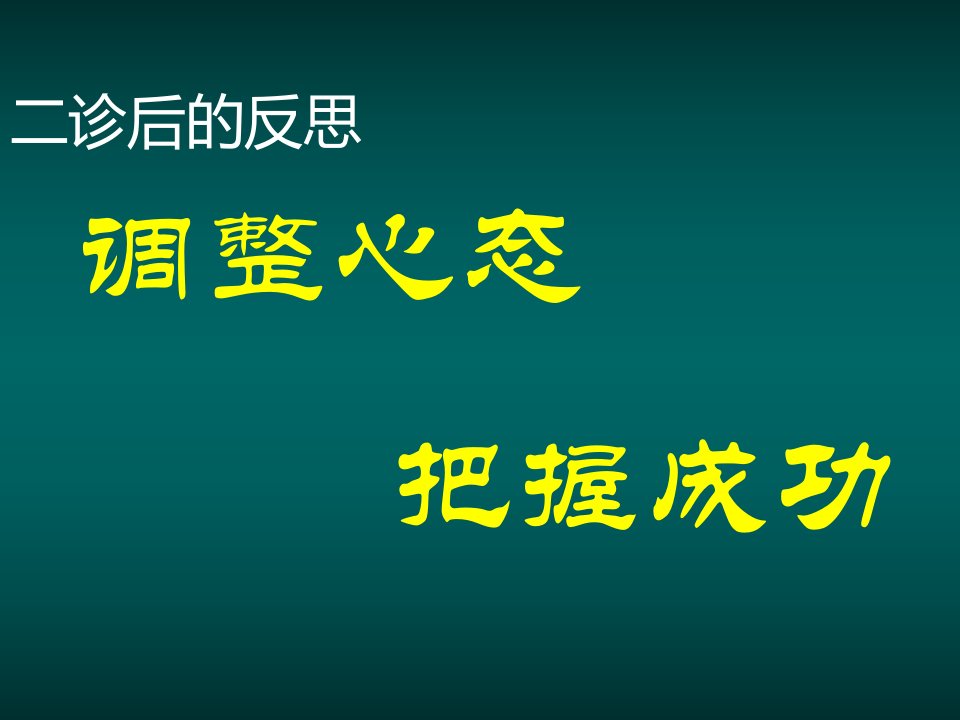 二诊后的反思

调整心态

把握成功